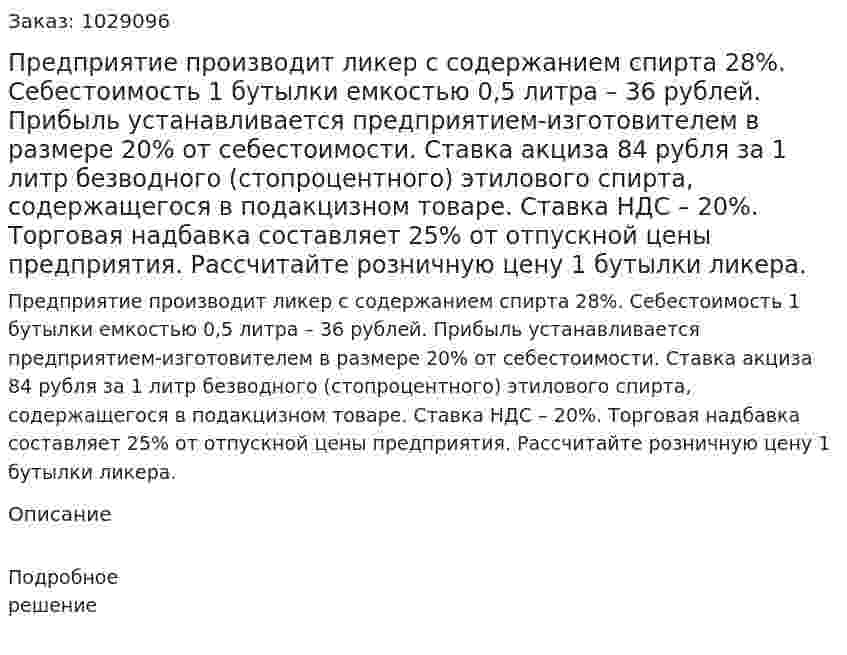 Заказ: 1029096

Предприятие производит ликер с содержанием спирта 28%. Себестоимость 1 бутылки емкостью 0,5 литра – 36 рублей. Прибыль устанавливается предприятием-изготовителем в размере 20% от себестоимости. Ставка акциза 84 рубля за 1 литр безводного (стопроцентного) этилового спирта, содержащегося в подакцизном товаре. Ставка НДС – 20%. Торговая надбавка составляет 25% от отпускной цены предприятия. Рассчитайте розничную цену 1 бутылки ликера.

Предприятие производит ликер с содержанием спирта 28%. Себестоимость 1 бутылки емкостью 0,5 литра – 36 рублей. Прибыль устанавливается предприятием-изготовителем в размере 20% от себестоимости. Ставка акциза 84 рубля за 1 литр безводного (стопроцентного) этилового спирта, содержащегося в подакцизном товаре. Ставка НДС – 20%. Торговая надбавка составляет 25% от отпускной цены предприятия. Рассчитайте розничную цену 1 бутылки ликера.

Описание

Подробное решение